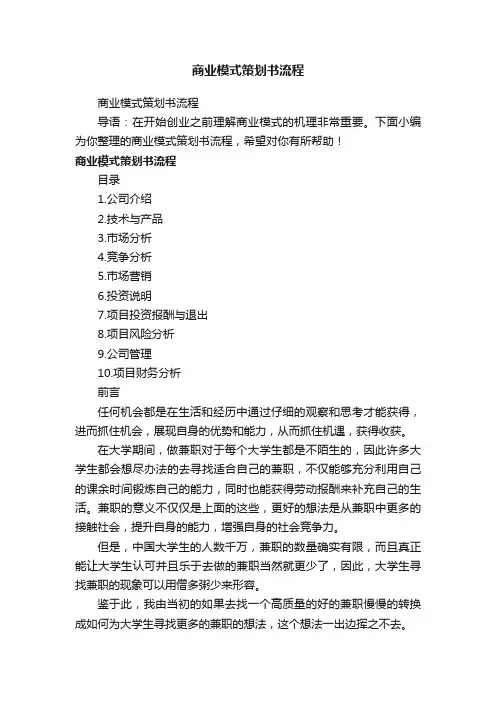 商业模式策划书流程

商业模式策划书流程

导语：在开始创业之前理解商业模式的机理非常重要。下面小编为你整理的商业模式策划书流程，希望对你有所帮助！

商业模式策划书流程

目录

1.公司介绍

2.技术与产品

3.市场分析

4.竞争分析

5.市场营销

6.投资说明

7.项目投资报酬与退出

8.项目风险分析

9.公司管理

10.项目财务分析

前言

任何机会都是在生活和经历中通过仔细的观察和思考才能获得，进而抓住机会，展现自身的优势和能力，从而抓住机遇，获得收获。

在大学期间，做兼职对于每个大学生都是不陌生的，因此许多大学生都会想尽办法的去寻找适合自己的兼职，不仅能够充分利用自己的课余时间锻炼自己的能力，同时也能获得劳动报酬来补充自己的生活。兼职的意义不仅仅是上面的这些，更好的想法是从兼职中更多的接触社会，提升自身的能力，增强自身的社会竞争力。

但是，中国大学生的人数千万，兼职的数量确实有限，而且真正能让大学生认可并且乐于去做的兼职当然就更少了，因此，大学生寻找兼职的现象可以用僧多粥少来形容。

鉴于此，我由当初的如果去找一个高质量的好的兼职慢慢的转换成如何为大学生寻找更多的兼职的想法，这个想法一出边挥之不去。